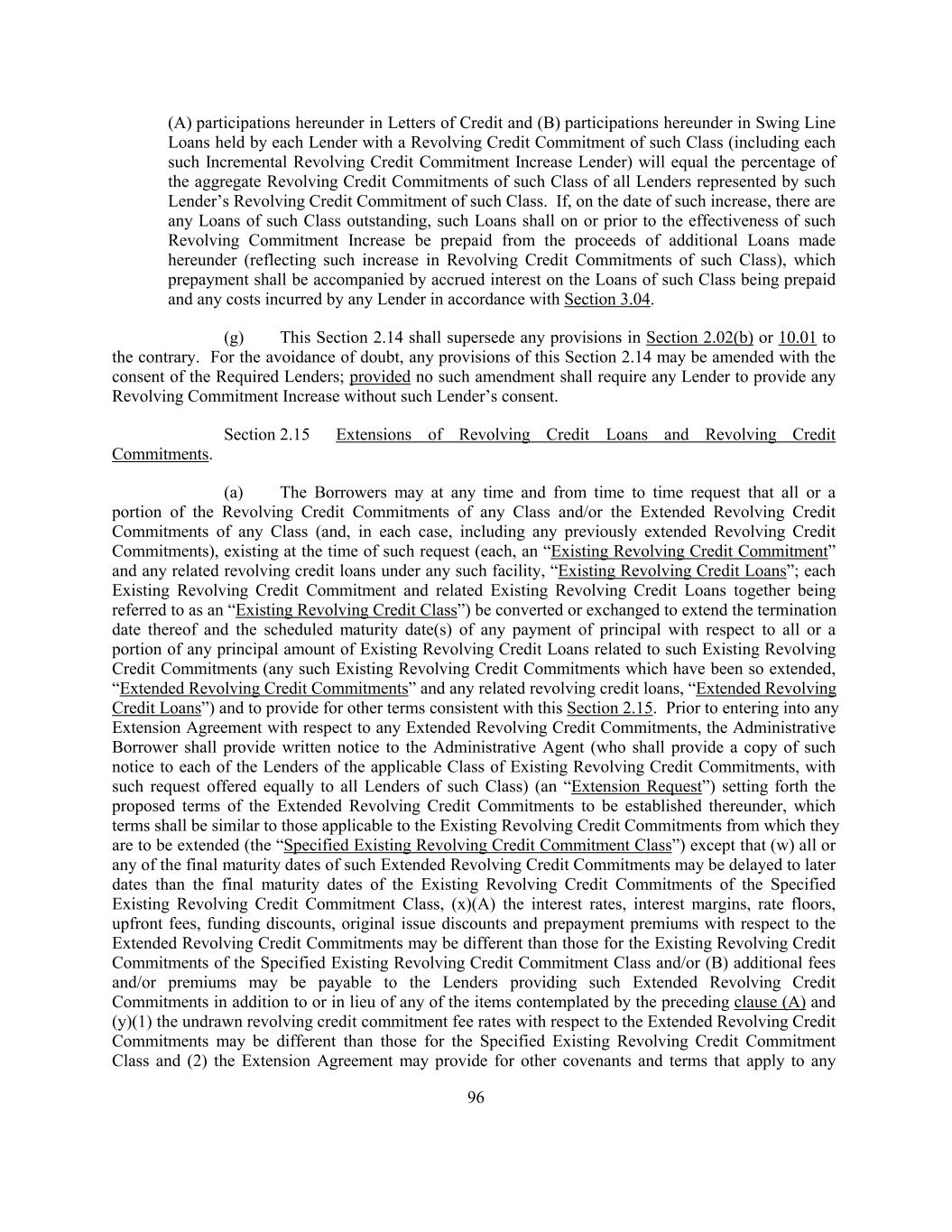 (A) participations hereunder in Letters of Credit and (B) participations hereunder in Swing Line Loans held by each Lender with a Revolving Credit Commitment of such Class (including each such Incremental Revolving Credit Commitment Increase Lender) will equal the percentage of the aggregate Revolving Credit Commitments of such Class of all Lenders represented by such Lender's Revolving Credit Commitment of such Class. If, on the date of such increase, there are any Loans of such Class outstanding, such Loans shall on or prior to the effectiveness of such Revolving Commitment Increase be prepaid from the proceeds of additional Loans made hereunder (reflecting such increase in Revolving Credit Commitments of such Class), which prepayment shall be accompanied by accrued interest on the Loans of such Class being prepaid and any costs incurred by any Lender in accordance with Section 3.04.

(g) This Section 2.14 shall supersede any provisions in Section 2.02(b) or 10.01 to the contrary. For the avoidance of doubt, any provisions of this Section 2.14 may be amended with the consent of the Required Lenders; provided no such amendment shall require any Lender to provide any Revolving Commitment Increase without such Lender's consent.

Section 2.15 Extensions of Revolving Credit Loans and Revolving Credit Commitments.

(a) The Borrowers may at any time and from time to time request that all or a portion of the Revolving Credit Commitments of any Class and/or the Extended Revolving Credit Commitments of any Class (and, in each case, including any previously extended Revolving Credit Commitments), existing at the time of such request (each, an "Existing Revolving Credit Commitment" and any related revolving credit loans under any such facility, "Existing Revolving Credit Loans"; each Existing Revolving Credit Commitment and related Existing Revolving Credit Loans together being referred to as an "Existing Revolving Credit Class") be converted or exchanged to extend the termination date thereof and the scheduled maturity date(s) of any payment of principal with respect to all or a portion of any principal amount of Existing Revolving Credit Loans related to such Existing Revolving Credit Commitments (any such Existing Revolving Credit Commitments which have been so extended, "Extended Revolving Credit Commitments" and any related revolving credit loans, "Extended Revolving Credit Loans") and to provide for other terms consistent with this Section 2.15. Prior to entering into any Extension Agreement with respect to any Extended Revolving Credit Commitments, the Administrative Borrower shall provide written notice to the Administrative Agent (who shall provide a copy of such notice to each of the Lenders of the applicable Class of Existing Revolving Credit Commitments, with such request offered equally to all Lenders of such Class) (an "Extension Request") setting forth the proposed terms of the Extended Revolving Credit Commitments to be established thereunder, which terms shall be similar to those applicable to the Existing Revolving Credit Commitments from which they are to be extended (the "Specified Existing Revolving Credit Commitment Class") except that (w) all or any of the final maturity dates of such Extended Revolving Credit Commitments may be delayed to later dates than the final maturity dates of the Existing Revolving Credit Commitments of the Specified Existing Revolving Credit Commitment Class, (x)(A) the interest rates, interest margins, rate floors, upfront fees, funding discounts, original issue discounts and prepayment premiums with respect to the Extended Revolving Credit Commitments may be different than those for the Existing Revolving Credit Commitments of the Specified Existing Revolving Credit Commitment Class and/or (B) additional fees and/or premiums may be payable to the Lenders providing such Extended Revolving Credit Commitments in addition to or in lieu of any of the items contemplated by the preceding clause (A) and (y)(1) the undrawn revolving credit commitment fee rates with respect to the Extended Revolving Credit Commitments may be different than those for the Specified Existing Revolving Credit Commitment Class and (2) the Extension Agreement may provide for other covenants and terms that apply to any

96